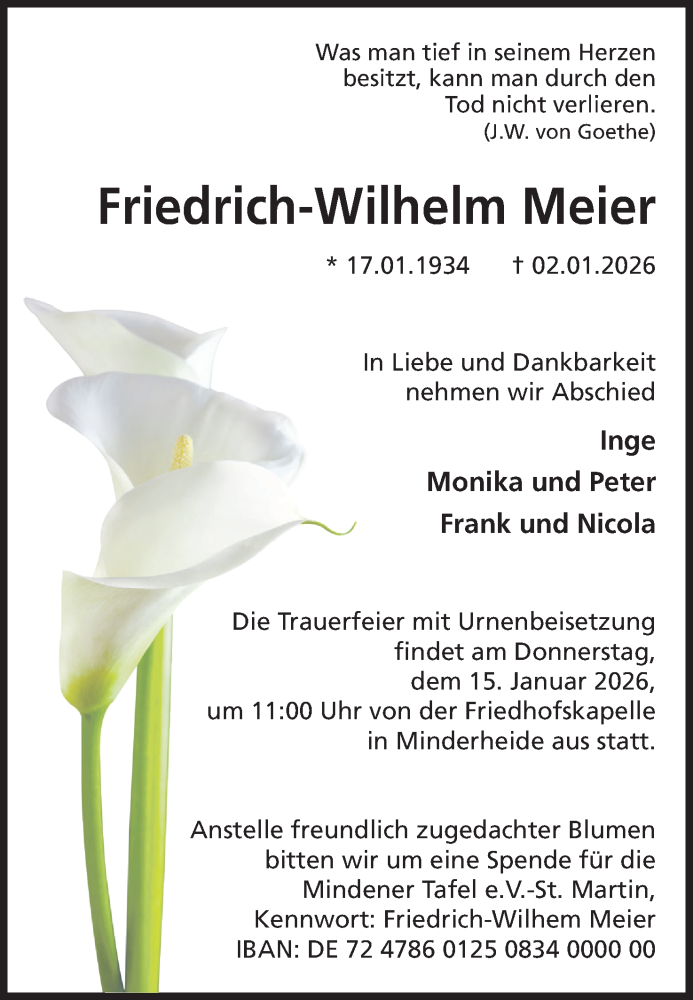 Was man tief in seinem Herzen besitzt, kann man durch den Tod nicht verlieren.
(J.W. von Goethe)

Friedrich-Wilhelm Meier

* 17.01.1934 † 02.01.2026

In Liebe und Dankbarkeit nehmen wir Abschied

Inge
Monika und Peter
Frank und Nicola

Die Trauerfeier mit Urnenbeisetzung findet am Donnerstag, dem 15. Januar 2026, um 11:00 Uhr von der Friedhofskapelle in Minderheide aus statt.

Anstelle freundlich zugedachter Blumen bitten wir um eine Spende für die Mindener Tafel e.V.-St. Martin, Kennwort: Friedrich-Wilhem Meier
IBAN: DE 72 4786 0125 0834 0000 00